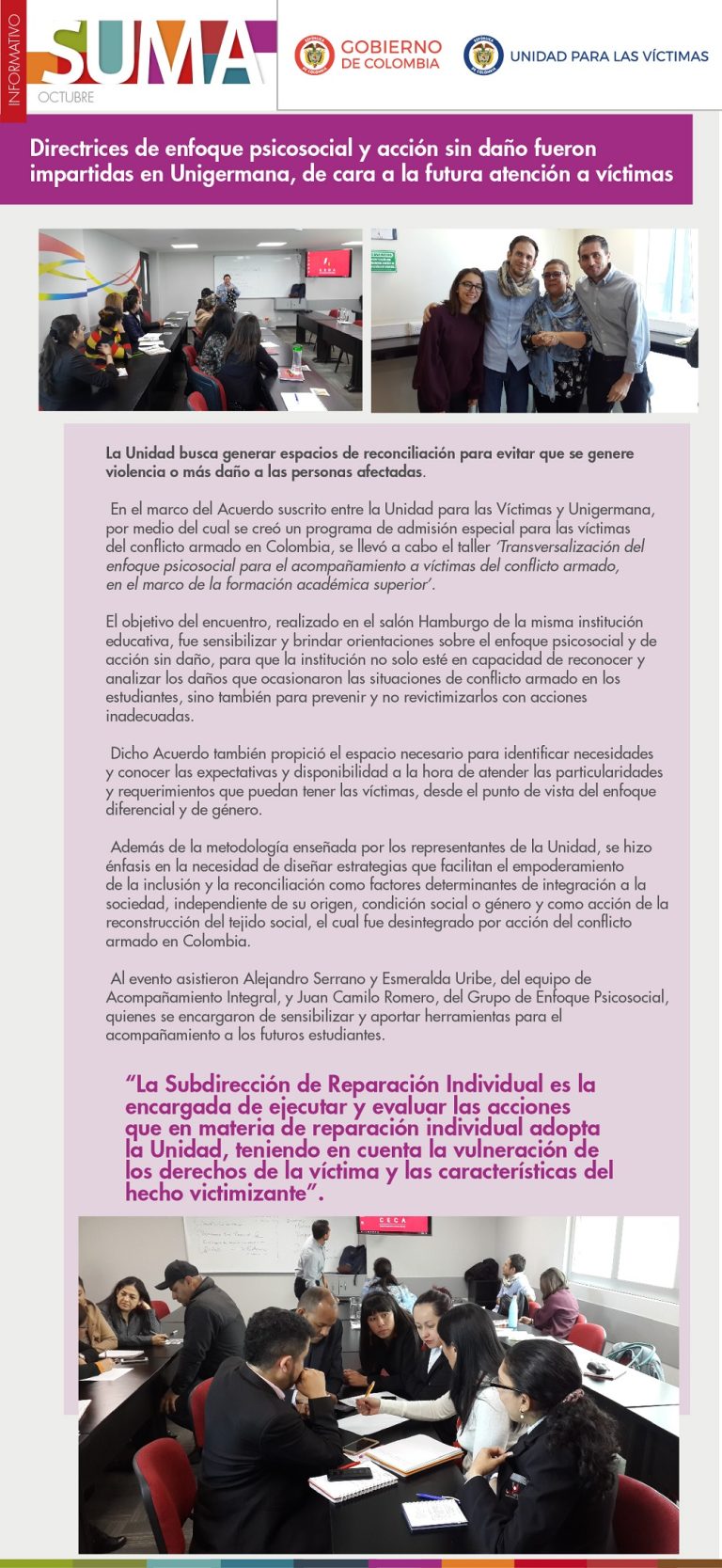 INFORMATIVO

SUMA

OCTUBRE

GOBIERNO DE COLOMBIA

UNIDAD PARA LAS VÍCTIMAS

Directrices de enfoque psicosocial y acción sin daño fueron impartidas en Unigermana, de cara a la futura atención a víctimas

La Unidad busca generar espacios de reconciliación para evitar que se genere violencia o más daño a las personas afectadas.

En el marco del Acuerdo suscrito entre la Unidad para las Víctimas y Unigermana, por medio del cual se creó un programa de admisión especial para las víctimas del conflicto armado en Colombia, se llevó a cabo el taller 'Transversalización del enfoque psicosocial para el acompañamiento a víctimas del conflicto armado, en el marco de la formación académica superior'.

El objetivo del encuentro, realizado en el salón Hamburgo de la misma institución educativa, fue sensibilizar y brindar orientaciones sobre el enfoque psicosocial y de acción sin daño, para que la institución no solo esté en capacidad de reconocer y analizar los daños que ocasionaron las situaciones de conflicto armado en los estudiantes, sino también para prevenir y no revictimizarlos con acciones inadecuadas.

Dicho Acuerdo también propició el espacio necesario para identificar necesidades y conocer las expectativas y disponibilidad a la hora de atender las particularidades y requerimientos que puedan tener las víctimas, desde el punto de vista del enfoque diferencial y de género.

Además de la metodología enseñada por los representantes de la Unidad, se hizo énfasis en la necesidad de diseñar estrategias que facilitan el empoderamiento de la inclusión y la reconciliación como factores determinantes de integración a la sociedad, independiente de su origen, condición social o género y como acción de la reconstrucción del tejido social, el cual fue desintegrado por acción del conflicto armado en Colombia.

Al evento asistieron Alejandro Serrano y Esmeralda Uribe, del equipo de Acompañamiento Integral, y Juan Camilo Romero, del Grupo de Enfoque Psicosocial, quienes se encargaron de sensibilizar y aportar herramientas para el acompañamiento a los futuros estudiantes.

"La Subdirección de Reparación Individual es la encargada de ejecutar y evaluar las acciones que en materia de reparación individual adopta la Unidad, teniendo en cuenta la vulneración de los derechos de la víctima y las características del hecho victimizante".